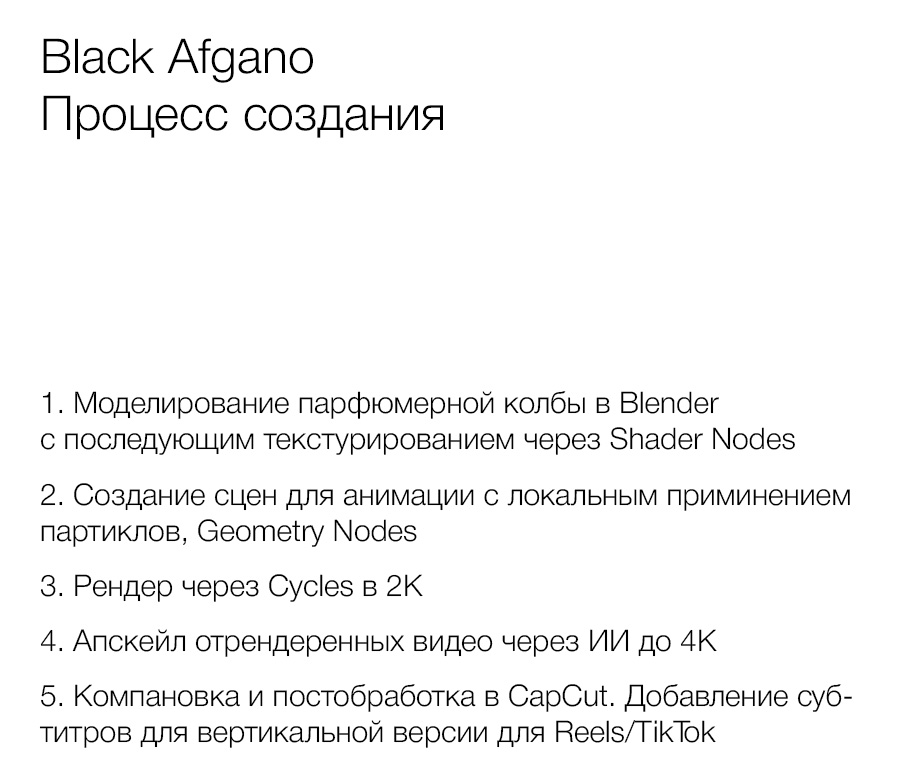 Black Afgano
Процесс создания

1. Моделирование парфюмерной колбы в Blender с последующим текстурированием через Shader Nodes

2. Создание сцен для анимации с локальным приминением партиклов, Geometry Nodes

3. Рендер через Cycles в 2K

4. Апскейл отрендеренных видео через ИИ до 4K

5. Компановка и постобработка в CapCut. Добавление субтитров для вертикальной версии для Reels/TikTok